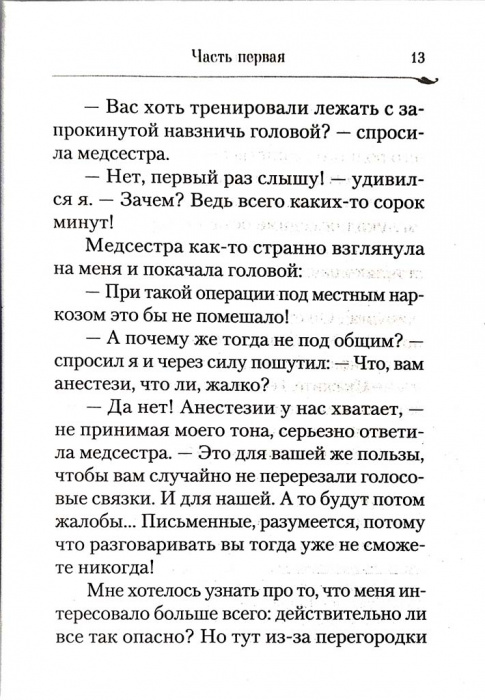 Часть первая 13

— Вас хоть тренировали лежать с запрокинутой навзничь головой? — спросила медсестра.

— Нет, первый раз слышу! — удивился я. — Зачем? Ведь всего каких-то сорок минут!

Медсестра как-то странно взглянула на меня и покачала головой:

— При такой операции под местным наркозом это бы не помешало!

— А почему же тогда не под общим? — спросил я и через силу пошутил: — Что, вам анестези, что ли, жалко?

— Да нет! Анестезии у нас хватает, — не принимая моего тона, серьезно ответила медсестра. — Это для вашей же пользы, чтобы вам случайно не перерезали голосовые связки. И для нашей. А то будут потом жалобы... Письменные, разумеется, потому что разговаривать вы тогда уже не сможете никогда!

Мне хотелось узнать про то, что меня интересовало больше всего: действительно ли все так опасно? Но тут из-за перегородки